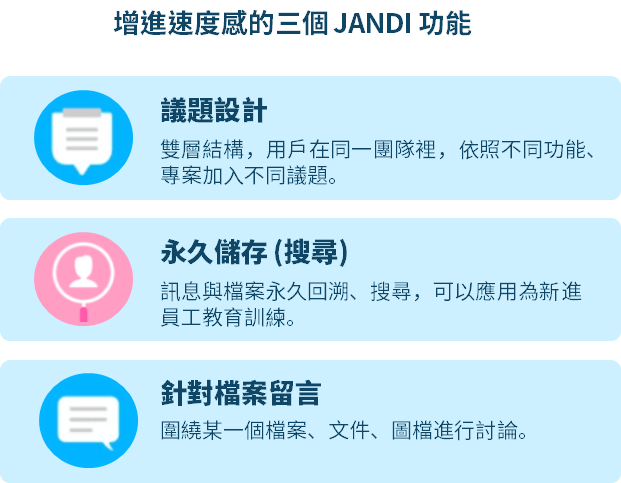 增進速度感的三個 JANDI 功能

議題設計

雙層結構，用戶在同一團隊裡，依照不同功能、專案加入不同議題。

永久儲存 (搜尋)

訊息與檔案永久回溯、搜尋，可以應用為新進員工教育訓練。

針對檔案留言

圍繞某一個檔案、文件、圖檔進行討論。